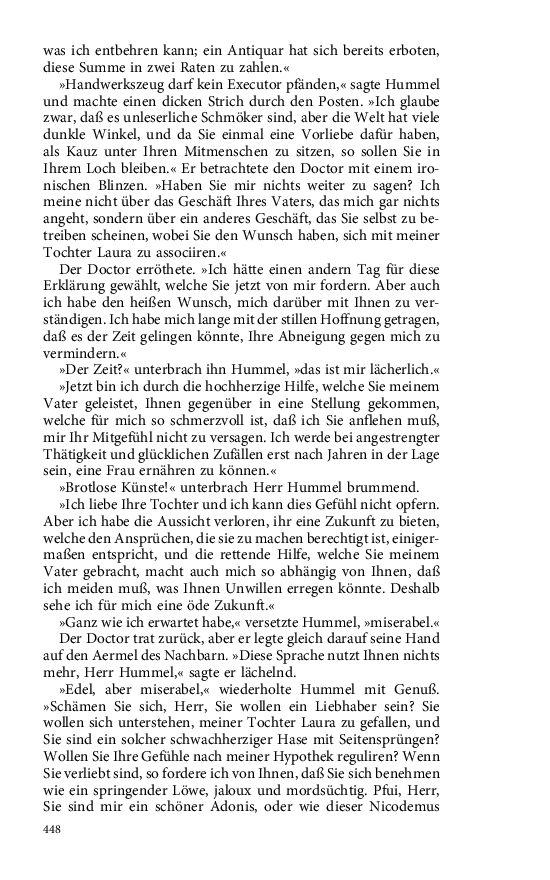 was ich entbehren kann; ein Antiquar hat sich bereits erboten, diese Summe in zwei Raten zu zahlen.«

»Handwerkszeug darf kein Executor pfänden,« sagte Hummel und machte einen dicken Strich durch den Posten. »Ich glaube zwar, daß es unleserliche Schmöker sind, aber die Welt hat viele dunkle Winkel, und da Sie einmal eine Vorliebe dafür haben, als Kauz unter Ihren Mitmenschen zu sitzen, so sollen Sie in Ihrem Loch bleiben.« Er betrachtete den Doctor mit einem ironischen Blinzen. »Haben Sie mir nichts weiter zu sagen? Ich meine nicht über das Geschäft Ihres Vaters, das mich gar nichts angeht, sondern über ein anderes Geschäft, das Sie selbst zu betreiben scheinen, wobei Sie den Wunsch haben, sich mit meiner Tochter Laura zu associiren.«

Der Doctor erröthete. »Ich hätte einen andern Tag für diese Erklärung gewählt, welche Sie jetzt von mir fordern. Aber auch ich habe den heißen Wunsch, mich darüber mit Ihnen zu verständigen. Ich habe mich lange mit der stillen Hoffnung getragen, daß es der Zeit gelingen könnte, Ihre Abneigung gegen mich zu vermindern.«

»Der Zeit?« unterbrach ihn Hummel, »das ist mir lächerlich.«

»Jetzt bin ich durch die hochherzige Hilfe, welche Sie meinem Vater geleistet, Ihnen gegenüber in eine Stellung gekommen, welche für mich so schmerzvoll ist, daß ich Sie anflehen muß, mir Ihr Mitgefühl nicht zu versagen. Ich werde bei angestrengter Thätigkeit und glücklichen Zufällen erst nach Jahren in der Lage sein, eine Frau ernähren zu können.«

»Brotlose Künste!« unterbrach Herr Hummel brummend.

»Ich liebe Ihre Tochter und ich kann dies Gefühl nicht opfern. Aber ich habe die Aussicht verloren, ihr eine Zukunft zu bieten, welche den Ansprüchen, die sie zu machen berechtigt ist, einigermaßen entspricht, und die rettende Hilfe, welche Sie meinem Vater gebracht, macht auch mich so abhängig von Ihnen, daß ich meiden muß, was Ihnen Unwillen erregen könnte. Deshalb sehe ich für mich eine öde Zukunft.«

»Ganz wie ich erwartet habe,« versetzte Hummel, »miserabel.«

Der Doctor trat zurück, aber er legte gleich darauf seine Hand auf den Aermel des Nachbarn. »Diese Sprache nutzt Ihnen nichts mehr, Herr Hummel,« sagte er lächelnd.

»Edel, aber miserabel,« wiederholte Hummel mit Genuß. »Schämen Sie sich, Herr, Sie wollen ein Liebhaber sein? Sie wollen sich unterstehen, meiner Tochter Laura zu gefallen, und Sie sind ein solcher schwachherziger Hase mit Seitensprüngen? Wollen Sie Ihre Gefühle nach meiner Hypothek reguliren? Wenn Sie verliebt sind, so fordere ich von Ihnen, daß Sie sich benehmen wie ein springender Löwe, jaloux und mordsüchtig. Pfui, Herr, Sie sind mir ein schöner Adonis, oder wie dieser Nicodemus

448